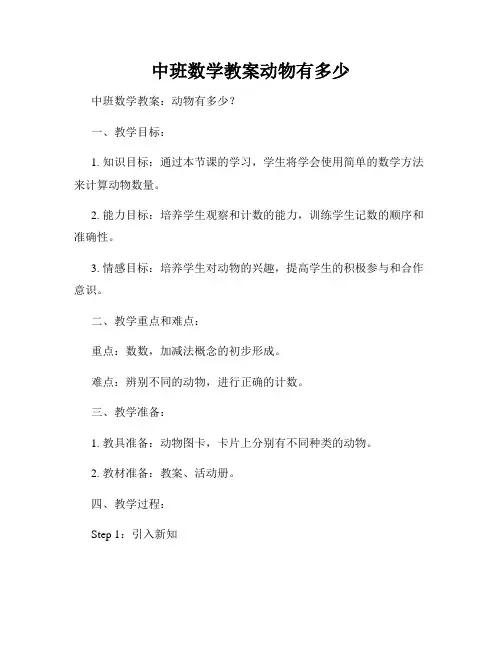 中班数学教案动物有多少

中班数学教案：动物有多少？

一、教学目标：

1. 知识目标：通过本节课的学习，学生将学会使用简单的数学方法来计算动物数量。

2. 能力目标：培养学生观察和计数的能力，训练学生记数的顺序和准确性。

3. 情感目标：培养学生对动物的兴趣，提高学生的积极参与和合作意识。

二、教学重点和难点：

重点：数数，加减法概念的初步形成。

难点：辨别不同的动物，进行正确的计数。

三、教学准备：

1. 教具准备：动物图卡，卡片上分别有不同种类的动物。

2. 教材准备：教案、活动册。

四、教学过程：

Step 1：引入新知